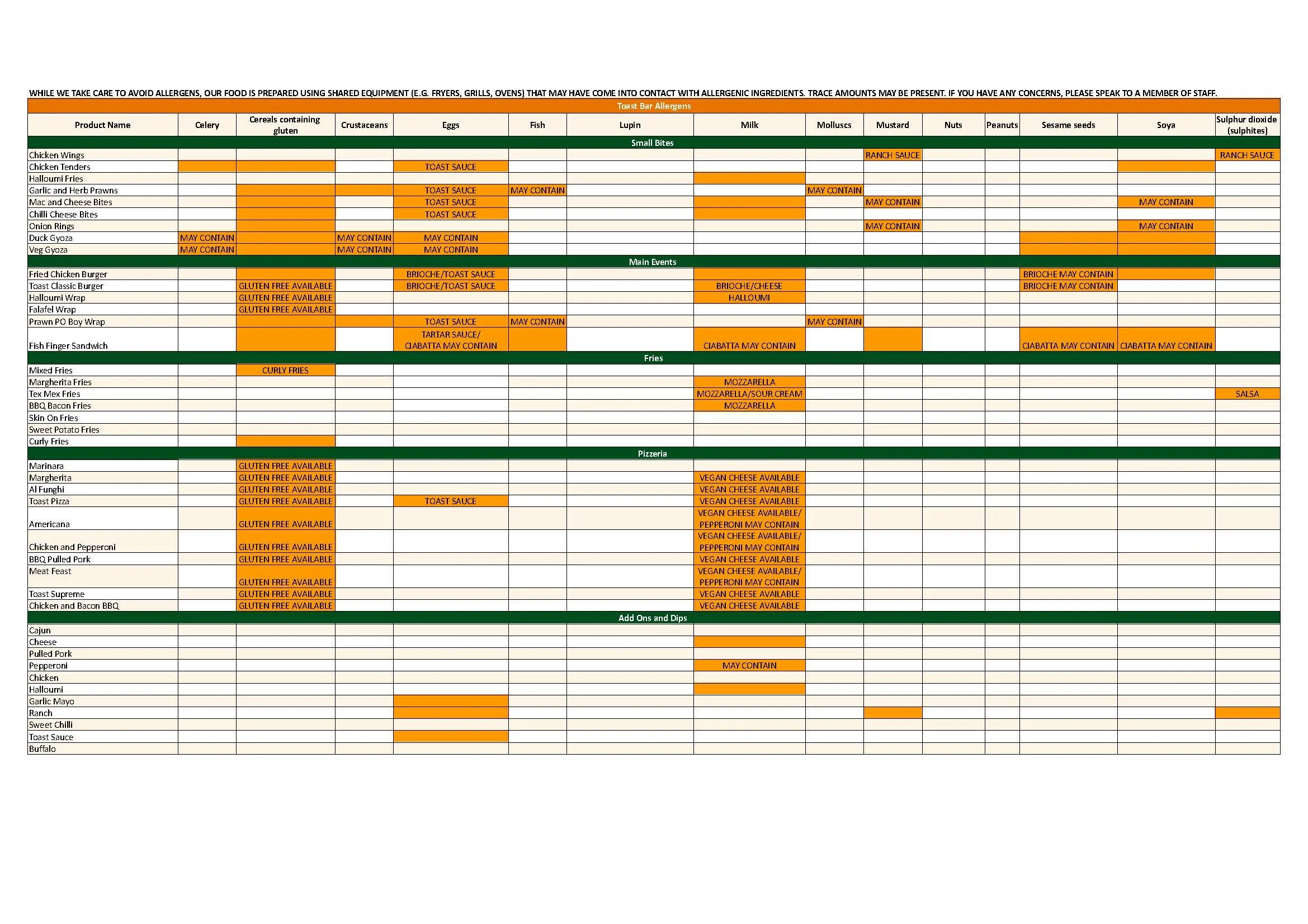 WHILE WE TAKE CARE TO AVOID ALLERGENS, OUR FOOD IS PREPARED USING SHARED EQUIPMENT (E.G. FRYERS, GRILLS, OVENS) THAT MAY HAVE COME INTO CONTACT WITH ALLERGENIC INGREDIENTS. TRACE AMOUNTS MAY BE PRESENT. IF YOU HAVE ANY CONCERNS, PLEASE SPEAK TO A MEMBER OF STAFF.

Toast Bar Allergens

| Product Name | Celery | Cereals containing gluten | Crustaceans | Eggs | Fish | Lupin | Milk | Molluscs | Mustard | Nuts | Peanuts | Sesame seeds | Soya | Sulphur dioxide (sulphites) |
|---|---|---|---|---|---|---|---|---|---|---|---|---|---|---|
| Small Bites | | | | | | | | | | | | | | |
| Chicken Wings | | | | | | | | | RANCH SAUCE | | | | | RANCH SAUCE |
| Chicken Tenders | | | | TOAST SAUCE | | | | | | | | | | |
| Halloumi Fries | | | | | | | | | | | | | | |
| Garlic and Herb Prawns | | | | TOAST SAUCE | MAY CONTAIN | | | MAY CONTAIN | | | | | | |
| Mac and Cheese Bites | | | | TOAST SAUCE | | | | | MAY CONTAIN | | | | MAY CONTAIN | |
| Chilli Cheese Bites | | | | TOAST SAUCE | | | | | | | | | | |
| Onion Rings | | | | | | | | | MAY CONTAIN | | | | MAY CONTAIN | |
| Duck Gyoza | MAY CONTAIN | | MAY CONTAIN | MAY CONTAIN | | | | | | | | | | |
| Veg Gyoza | MAY CONTAIN | | MAY CONTAIN | MAY CONTAIN | | | | | | | | | | |
| Main Events | | | | | | | | | | | | | | |
| Fried Chicken Burger | | | | BRIOCHE/TOAST SAUCE | | | | | | | | BRIOCHE MAY CONTAIN | | |
| Toast Classic Burger | | GLUTEN FREE AVAILABLE | | BRIOCHE/TOAST SAUCE | | | BRIOCHE/CHEESE | | | | | BRIOCHE MAY CONTAIN | | |
| Halloumi Wrap | | GLUTEN FREE AVAILABLE | | | | | HALLOUMI | | | | | | | |
| Falafel Wrap | | GLUTEN FREE AVAILABLE | | | | | | | | | | | | |
| Prawn PO Boy Wrap | | | | TOAST SAUCE | MAY CONTAIN | | | MAY CONTAIN | | | | | | |
| Fish Finger Sandwich | | | | TARTAR SAUCE/ CIABATTA MAY CONTAIN | | | CIABATTA MAY CONTAIN | | | | | CIABATTA MAY CONTAIN | CIABATTA MAY CONTAIN | |
| Fries | | | | | | | | | | | | | | |
| Mixed Fries | | CURLY FRIES | | | | | | | | | | | | |
| Margherita Fries | | | | | | | MOZZARELLA | | | | | | | |
| Tex Mex Fries | | | | | | | MOZZARELLA/SOUR CREAM | | | | | | | SALSA |
| BBQ Bacon Fries | | | | | | | MOZZARELLA | | | | | | | |
| Skin On Fries | | | | | | | | | | | | | | |
| Sweet Potato Fries | | | | | | | | | | | | | | |
| Curly Fries | | | | | | | | | | | | | | |
| Pizzeria | | | | | | | | | | | | | | |
| Marinara | | GLUTEN FREE AVAILABLE | | | | | | | | | | | | |
| Margherita | | GLUTEN FREE AVAILABLE | | | | | VEGAN CHEESE AVAILABLE | | | | | | | |
| Al Funghi | | GLUTEN FREE AVAILABLE | | | | | VEGAN CHEESE AVAILABLE | | | | | | | |
| Toast Pizza | | GLUTEN FREE AVAILABLE | | TOAST SAUCE | | | VEGAN CHEESE AVAILABLE | | | | | | | |
| Americana | | GLUTEN FREE AVAILABLE | | | | | VEGAN CHEESE AVAILABLE/ PEPPERONI MAY CONTAIN | | | | | | | |
| Chicken and Pepperoni | | GLUTEN FREE AVAILABLE | | | | | VEGAN CHEESE AVAILABLE/ PEPPERONI MAY CONTAIN | | | | | | | |
| BBQ Pulled Pork | | GLUTEN FREE AVAILABLE | | | | | VEGAN CHEESE AVAILABLE | | | | | | | |
| Meat Feast | | GLUTEN FREE AVAILABLE | | | | | VEGAN CHEESE AVAILABLE/ PEPPERONI MAY CONTAIN | | | | | | | |
| Toast Supreme | | GLUTEN FREE AVAILABLE | | | | | VEGAN CHEESE AVAILABLE | | | | | | | |
| Chicken and Bacon BBQ | | GLUTEN FREE AVAILABLE | | | | | VEGAN CHEESE AVAILABLE | | | | | | | |
| Add Ons and Dips | | | | | | | | | | | | | | |
| Cajun | | | | | | | | | | | | | | |
| Cheese | | | | | | | | | | | | | | |
| Pulled Pork | | | | | | | | | | | | | | |
| Pepperoni | | | | | | | MAY CONTAIN | | | | | | | |
| Chicken | | | | | | | | | | | | | | |
| Halloumi | | | | | | | | | | | | | | |
| Garlic Mayo | | | | | | | | | | | | | | |
| Ranch | | | | | | | | | | | | | | |
| Sweet Chilli | | | | | | | | | | | | | | |
| Toast Sauce | | | | | | | | | | | | | | |
| Buffalo | | | | | | | | | | | | | | |